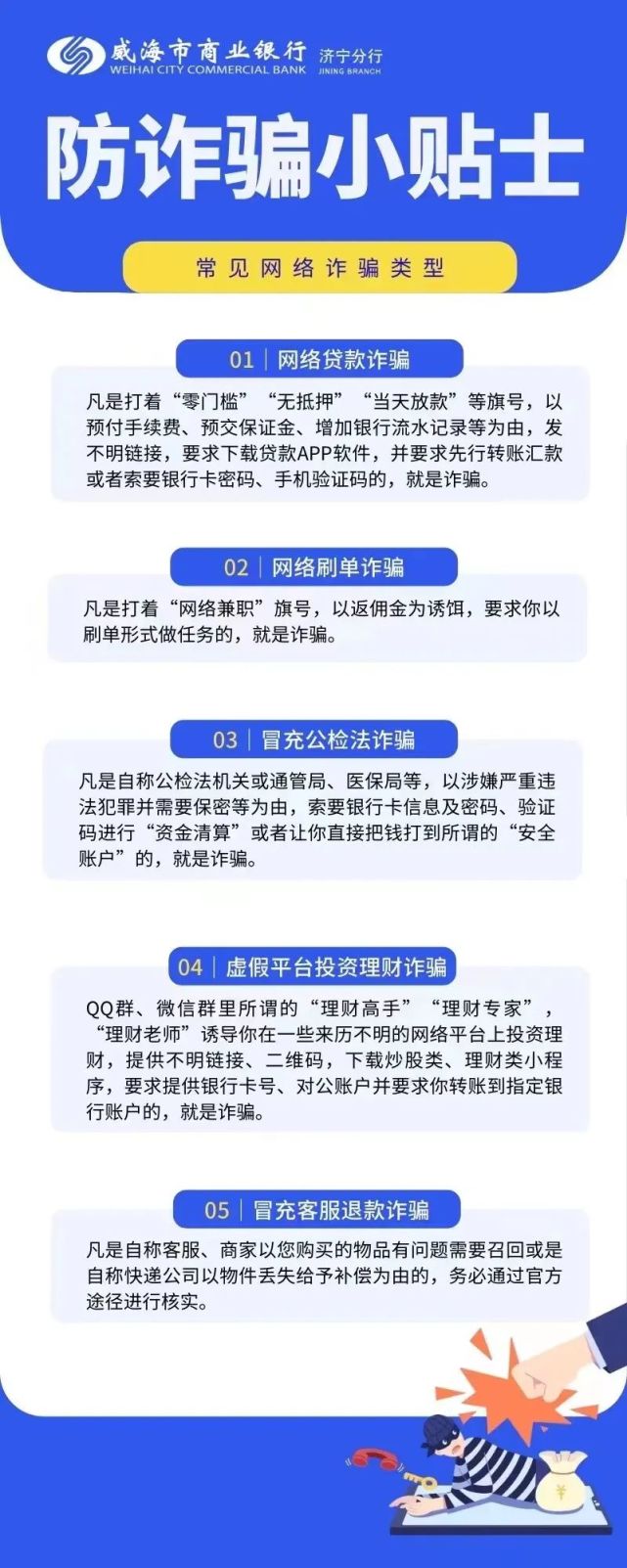 威海市商业银行 济宁分行
WEIHAI CITY COMMERCIAL BANK JINING BRANCH

防诈骗小贴士

常见网络诈骗类型

01 | 网络贷款诈骗

凡是打着“零门槛”“无抵押”“当天放款”等旗号，以预付手续费、预交保证金、增加银行流水记录等为由，发不明链接，要求下载贷款APP软件，并要求先行转账汇款或者索要银行卡密码、手机验证码的，就是诈骗。

02 | 网络刷单诈骗

凡是打着“网络兼职”旗号，以返佣金为诱饵，要求你以刷单形式做任务的，就是诈骗。

03 | 冒充公检法诈骗

凡是自称公检法机关或通管局、医保局等，以涉嫌严重违法犯罪并需要保密等为由，索要银行卡信息及密码、验证码进行“资金清算”或者让你直接把钱打到所谓的“安全账户”的，就是诈骗。

04 | 虚假平台投资理财诈骗

QQ群、微信群里所谓的“理财高手”“理财专家”，“理财老师”诱导你在一些来历不明的网络平台上投资理财，提供不明链接、二维码，下载炒股类、理财类小程序，要求提供银行卡号、对公账户并要求你转账到指定银行账户的，就是诈骗。

05 | 冒充客服退款诈骗

凡是自称客服、商家以您购买的物品有问题需要召回或是自称快递公司以物件丢失给予补偿为由的，务必通过官方途径进行核实。

¥